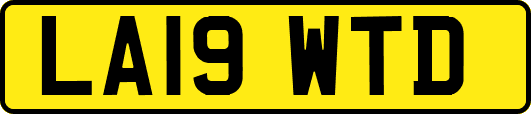 LA19 WTD